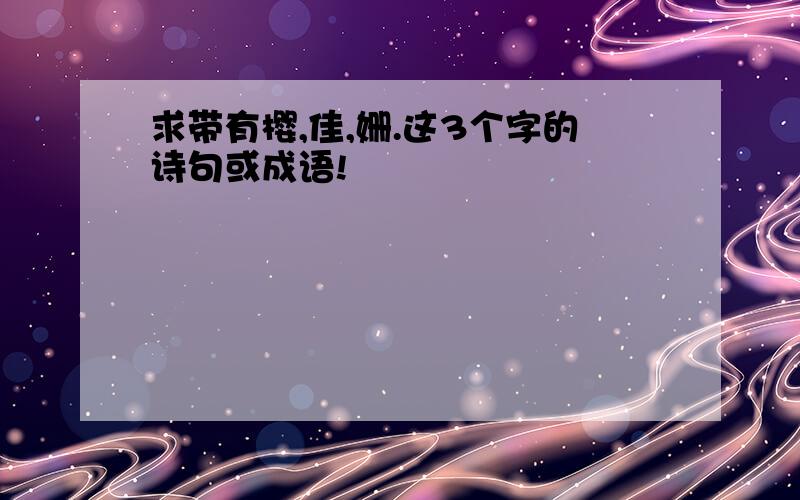 求带有樱,佳,姗.这3个字的诗句或成语!